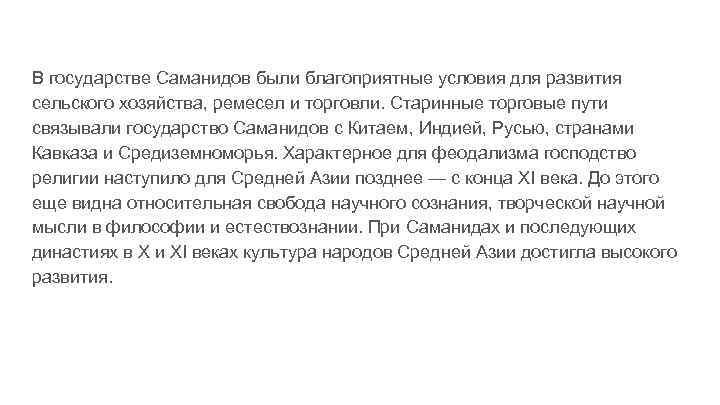 В государстве Саманидов были благоприятные условия для развития сельского хозяйства, ремесел и торговли. Старинные торговые пути связывали государство Саманидов с Китаем, Индией, Русью, странами Кавказа и Средиземноморья. Характерное для феодализма господство религии наступило для Средней Азии позднее — с конца XI века. До этого еще видна относительная свобода научного сознания, творческой научной мысли в философии и естествознании. При Саманидах и последующих династиях в X и XI веках культура народов Средней Азии достигла высокого развития.